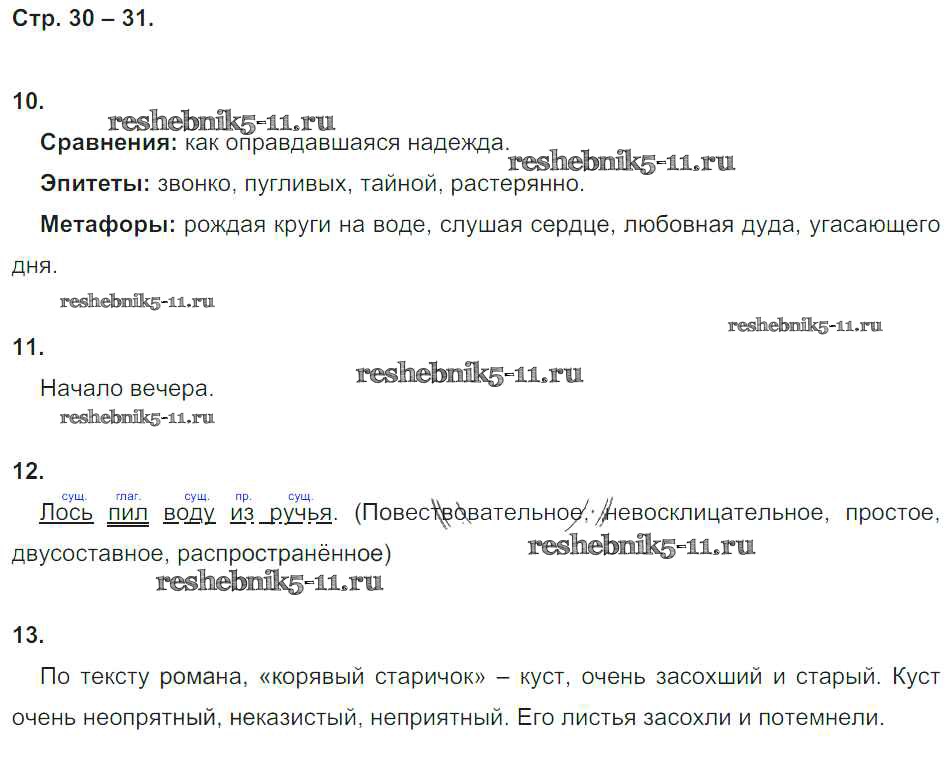 Стр. 30 – 31.

10.

Сравнения: как оправдавшаяся надежда.

Эпитеты: звонко, пугливых, тайной, растерянно.

Метафоры: рождая круги на воде, слушая сердце, любовная дуда, угасающего дня.

11.

Начало вечера.

12.

сущ. глаг. сущ. пр. сущ.
Лось пил воду из ручья. (Повествовательное, невосклицательное, простое, двусоставное, распространённое)

13.

По тексту романа, «корявый старичок» – куст, очень засохший и старый. Куст очень неопрятный, неказистый, неприятный. Его листья засохли и потемнели.

reshebnik5-11.ru